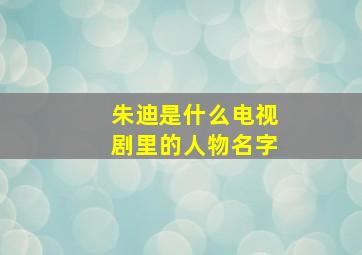 朱迪是什么电视剧里的人物名字